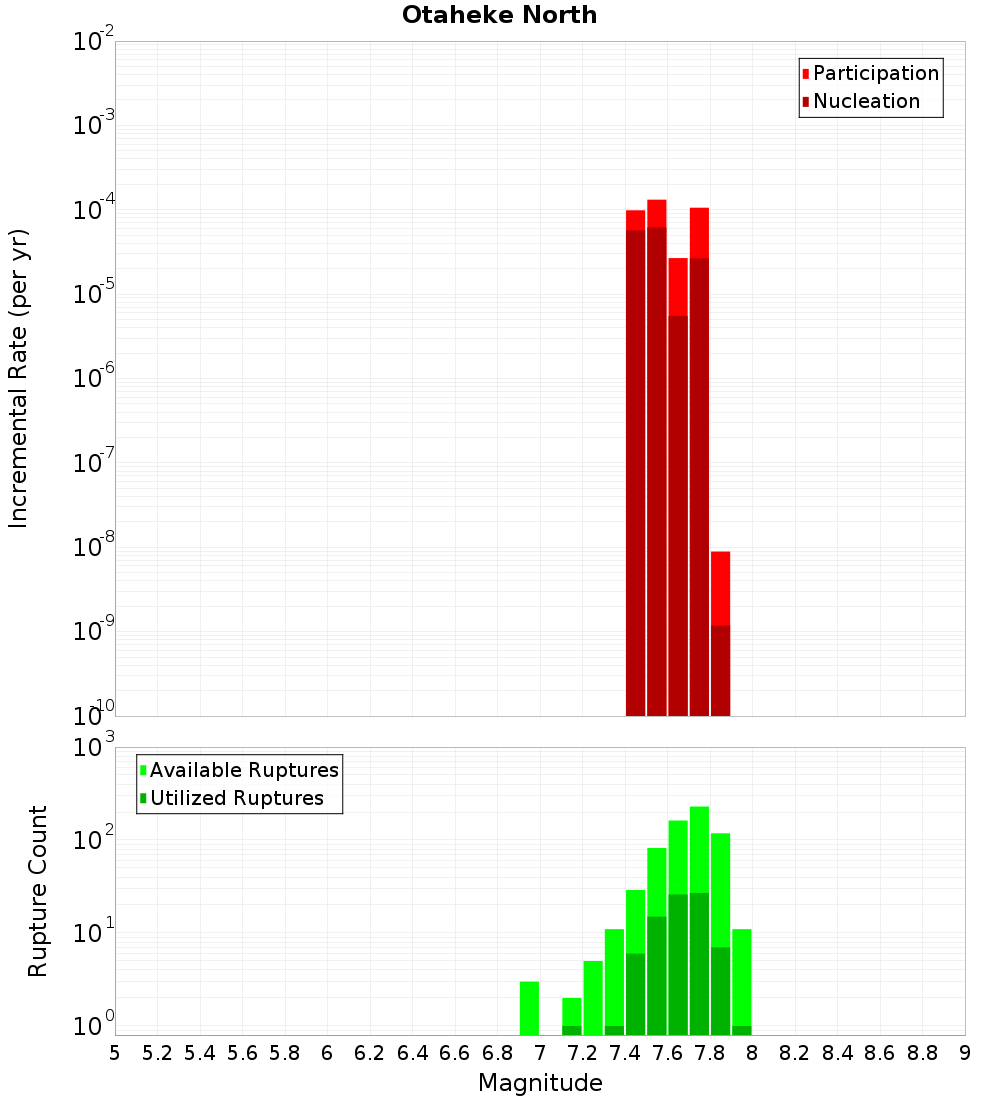 Otaheke North

Incremental Rate (per yr)

$10^{-2}$
$10^{-3}$
$10^{-4}$
$10^{-5}$
$10^{-6}$
$10^{-7}$
$10^{-8}$
$10^{-9}$
$10^{-10}$

Participation
Nucleation

Rupture Count

$10^{3}$
$10^{2}$
$10^{1}$
$10^{0}$

Available Ruptures
Utilized Ruptures

5 5.2 5.4 5.6 5.8 6 6.2 6.4 6.6 6.8 7 7.2 7.4 7.6 7.8 8 8.2 8.4 8.6 8.8 9

Magnitude